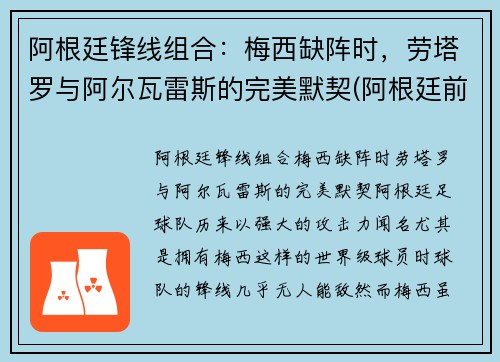 阿根廷锋线组合：梅西缺阵时，劳塔罗与阿尔瓦雷斯的完美默契(阿根廷前

阿根廷锋线组合梅西缺阵时劳塔罗与阿尔瓦雷斯的完美默契阿根廷足球队历来以强大的攻击力闻名尤其是拥有梅西这样的世界级球员时球队的锋线几乎无人能敌然而梅西虽